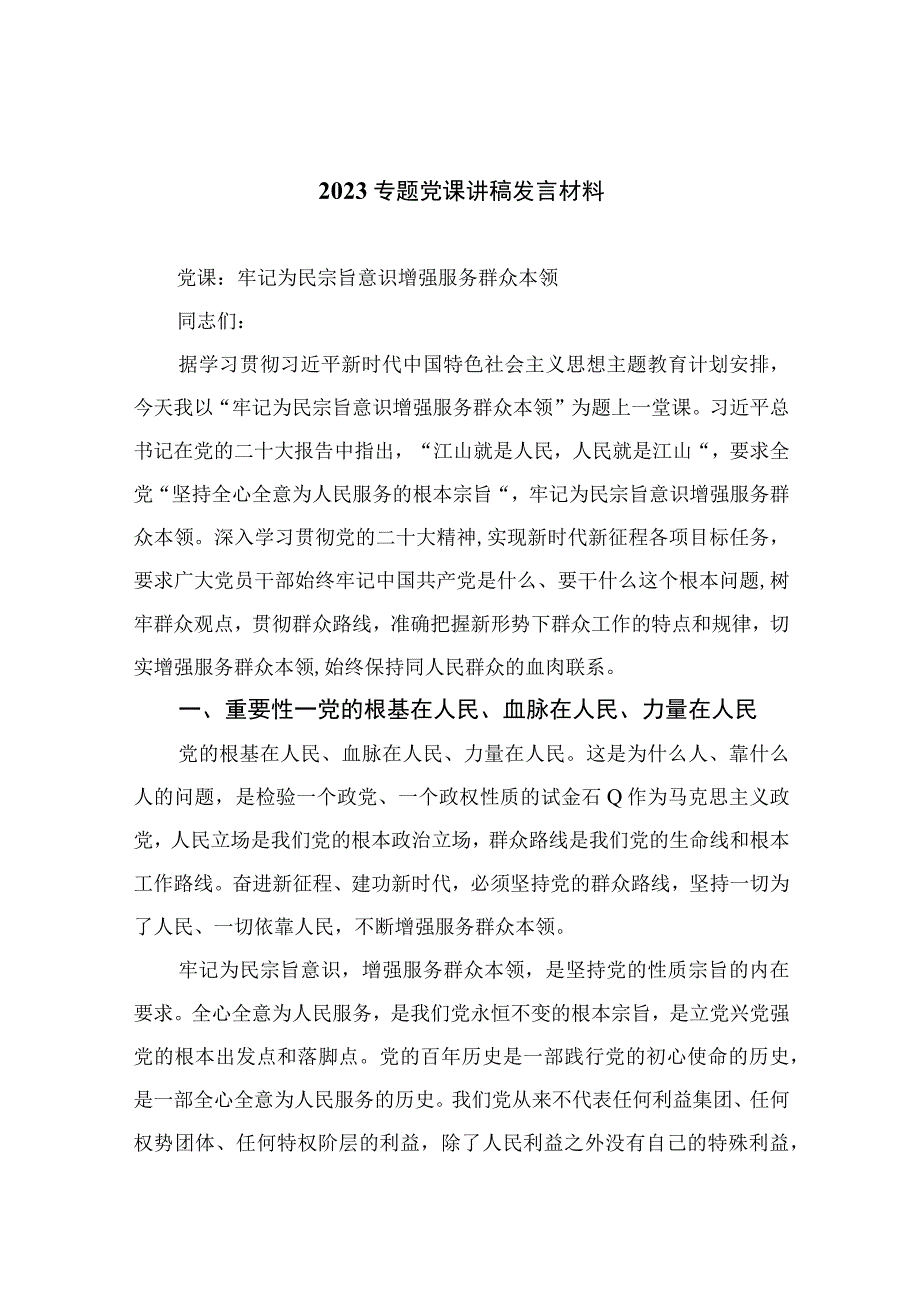 2023专题党课讲稿发言材料

党课：牢记为民宗旨意识增强服务群众本领

同志们：

据学习贯彻习近平新时代中国特色社会主义思想主题教育计划安排，今天我以“牢记为民宗旨意识增强服务群众本领”为题上一堂课。习近平总书记在党的二十大报告中指出，“江山就是人民，人民就是江山“，要求全党“坚持全心全意为人民服务的根本宗旨“，牢记为民宗旨意识增强服务群众本领。深入学习贯彻党的二十大精神，实现新时代新征程各项目标任务，要求广大党员干部始终牢记中国共产党是什么、要干什么这个根本问题，树牢群众观点，贯彻群众路线，准确把握新形势下群众工作的特点和规律，切实增强服务群众本领，始终保持同人民群众的血肉联系。

一、重要性一党的根基在人民、血脉在人民、力量在人民

党的根基在人民、血脉在人民、力量在人民。这是为什么人、靠什么人的问题，是检验一个政党、一个政权性质的试金石Q作为马克思主义政党，人民立场是我们党的根本政治立场，群众路线是我们党的生命线和根本工作路线。奋进新征程、建功新时代，必须坚持党的群众路线，坚持一切为了人民、一切依靠人民，不断增强服务群众本领。

牢记为民宗旨意识，增强服务群众本领，是坚持党的性质宗旨的内在要求。全心全意为人民服务，是我们党永恒不变的根本宗旨，是立党兴党强党的根本出发点和落脚点。党的百年历史是一部践行党的初心使命的历史，是一部全心全意为人民服务的历史。我们党从来不代表任何利益集团、任何权势团体、任何特权阶层的利益，除了人民利益之外没有自己的特殊利益，